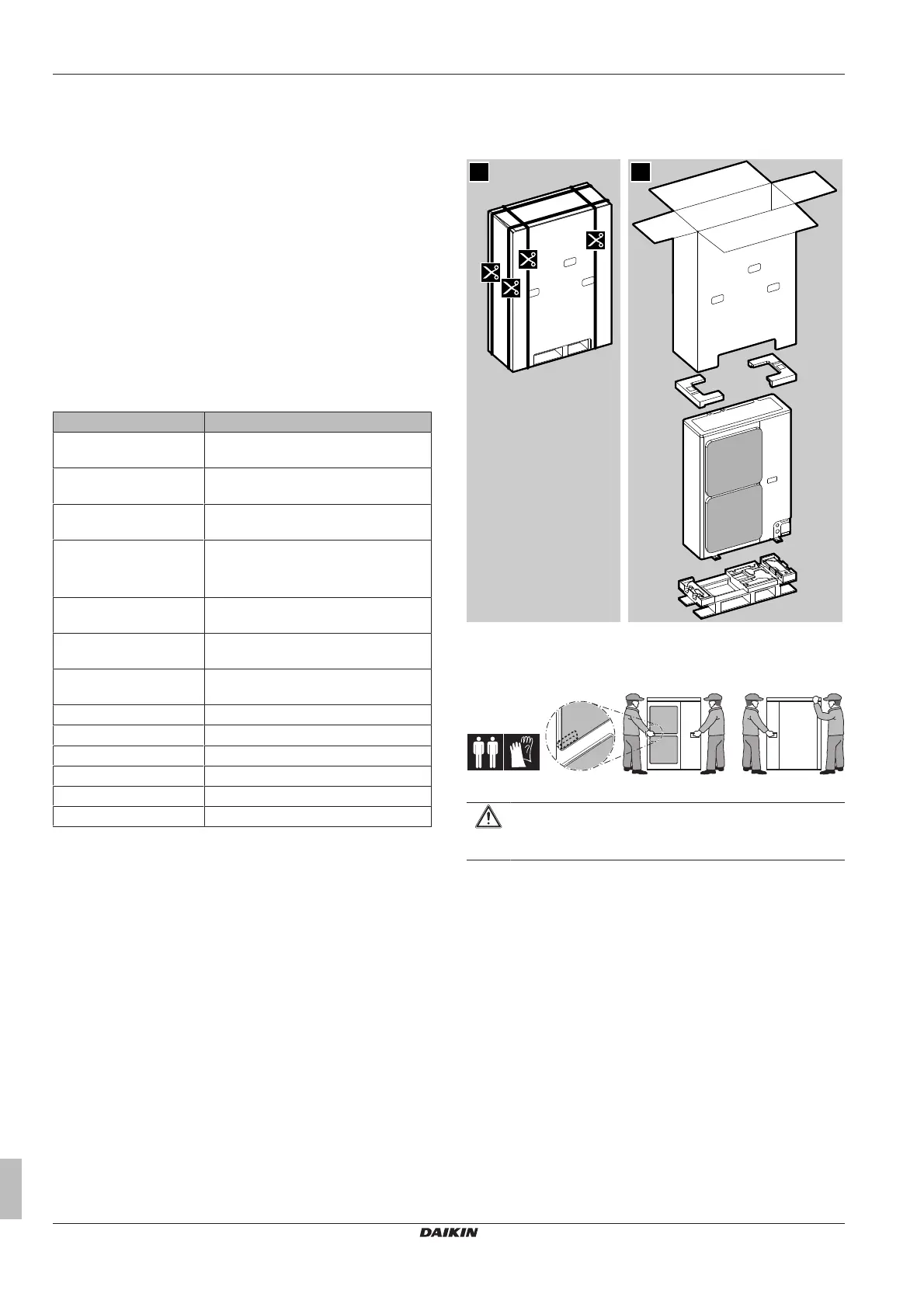 DAIKIN